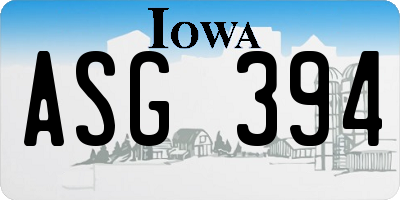 IOWA

ASG 394